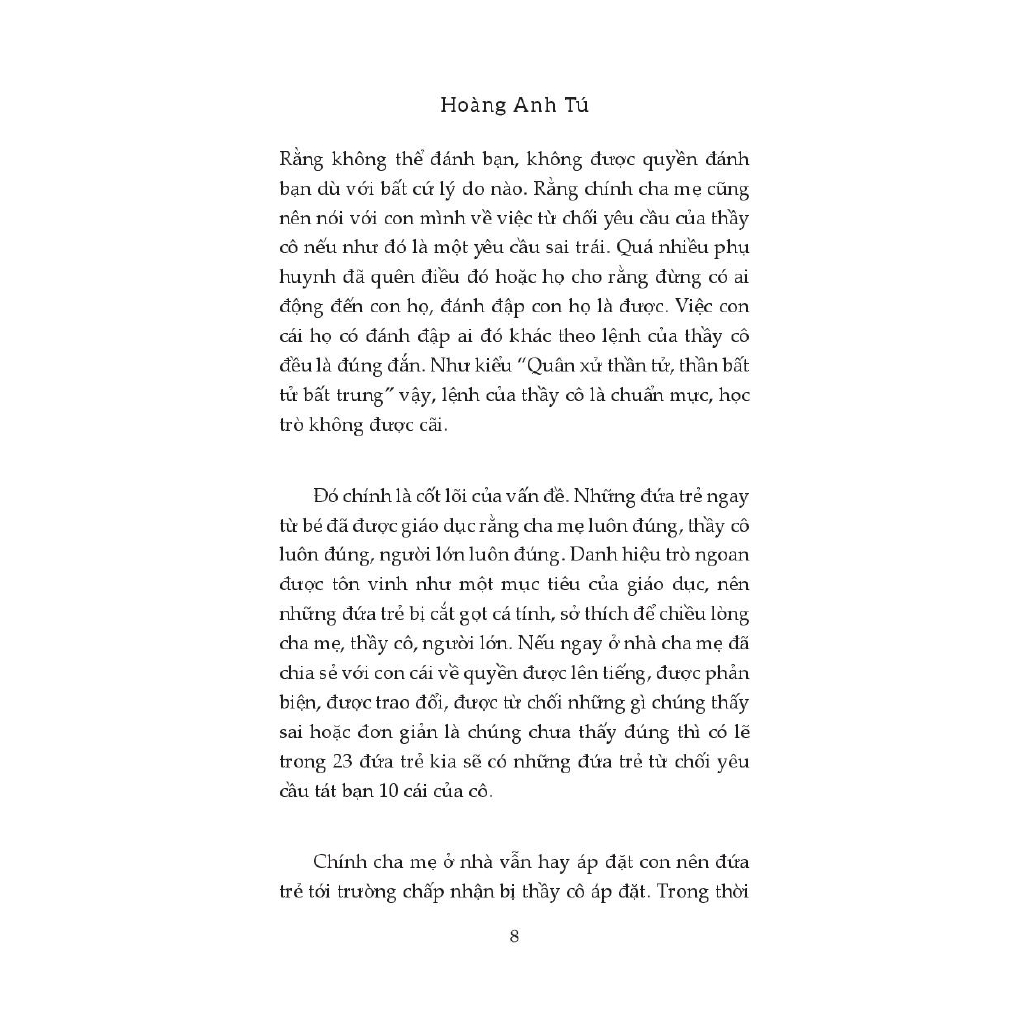 Hoàng Anh Tú

Rằng không thể đánh bạn, không được quyền đánh bạn dù với bất cứ lý do nào. Rằng chính cha mẹ cũng nên nói với con mình về việc từ chối yêu cầu của thầy cô nếu như đó là một yêu cầu sai trái. Quá nhiều phụ huynh đã quên điều đó hoặc họ cho rằng đừng có ai động đến con họ, đánh đập con họ là được. Việc con cái họ có đánh đập ai đó khác theo lệnh của thầy cô đều là đúng đắn. Như kiểu "Quân xử thần tử, thần bất tử bất trung" vậy, lệnh của thầy cô là chuẩn mực, học trò không được cãi.

Đó chính là cốt lõi của vấn đề. Những đứa trẻ ngay từ bé đã được giáo dục rằng cha mẹ luôn đúng, thầy cô luôn đúng, người lớn luôn đúng. Danh hiệu trò ngoan được tôn vinh như một mục tiêu của giáo dục, nên những đứa trẻ bị cắt gọt cá tính, sở thích để chiều lòng cha mẹ, thầy cô, người lớn. Nếu ngay ở nhà cha mẹ đã chia sẻ với con cái về quyền được lên tiếng, được phản biện, được trao đổi, được từ chối những gì chúng thấy sai hoặc đơn giản là chúng chưa thấy đúng thì có lẽ trong 23 đứa trẻ kia sẽ có những đứa trẻ từ chối yêu cầu tát bạn 10 cái của cô.

Chính cha mẹ ở nhà vẫn hay áp đặt con nên đứa trẻ tới trường chấp nhận bị thầy cô áp đặt. Trong thời

8